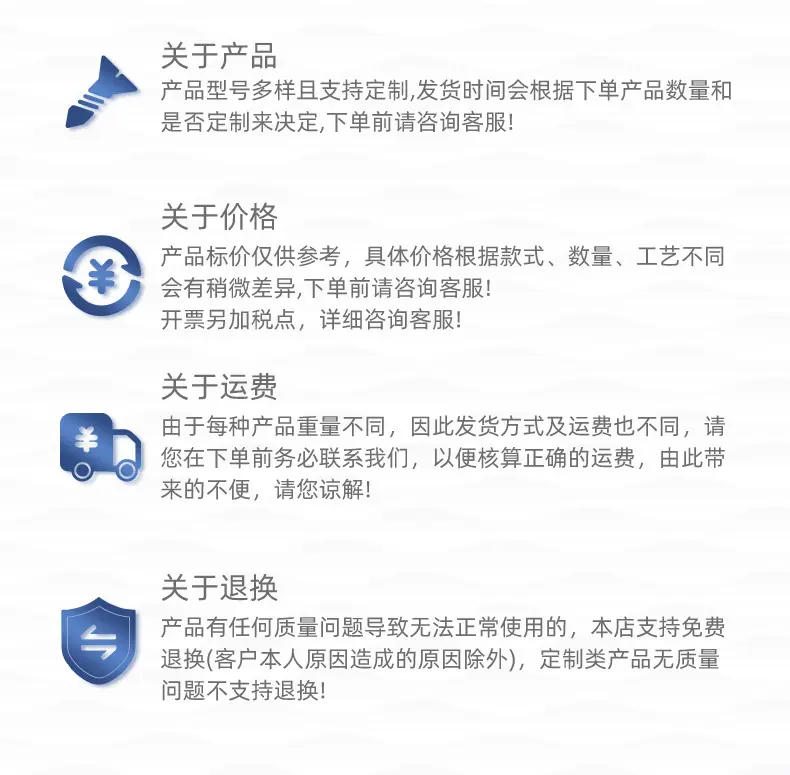 关于产品
产品型号多样且支持定制,发货时间会根据下单产品数量和是否定制来决定,下单前请咨询客服!

关于价格
产品标价仅供参考，具体价格根据款式、数量、工艺不同会有稍微差异,下单前请咨询客服!
开票另加税点，详细咨询客服!

关于运费
由于每种产品重量不同，因此发货方式及运费也不同，请您在下单前务必联系我们，以便核算正确的运费，由此带来的不便，请您谅解!

关于退换
产品有任何质量问题导致无法正常使用的，本店支持免费退换(客户本人原因造成的原因除外)，定制类产品无质量问题不支持退换!